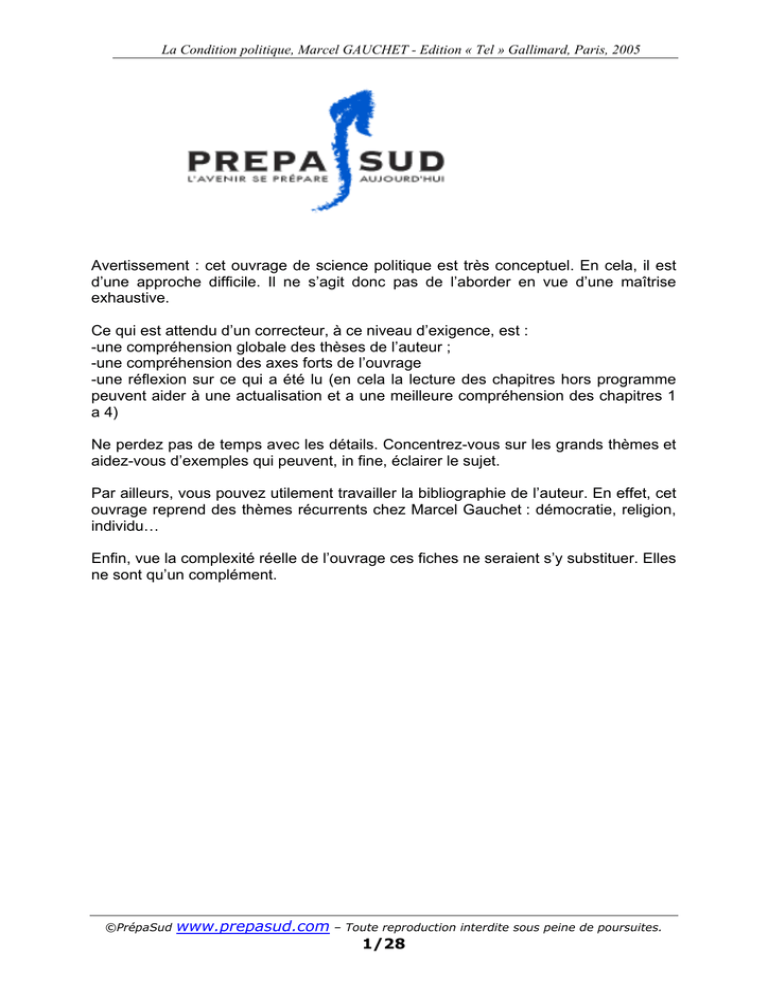 La Condition politique, Marcel GAUCHET - Edition « Tel » Gallimard, Paris, 2005

PREPA SUD
L'AVENIR SE PRÉPARE AUJOURD'HUI

Avertissement : cet ouvrage de science politique est très conceptuel. En cela, il est d'une approche difficile. Il ne s'agit donc pas de l'aborder en vue d'une maîtrise exhaustive.

Ce qui est attendu d'un correcteur, à ce niveau d'exigence, est :
-une compréhension globale des thèses de l'auteur ;
-une compréhension des axes forts de l'ouvrage
-une réflexion sur ce qui a été lu (en cela la lecture des chapitres hors programme peuvent aider à une actualisation et a une meilleure compréhension des chapitres 1 a 4)

Ne perdez pas de temps avec les détails. Concentrez-vous sur les grands thèmes et aidez-vous d'exemples qui peuvent, in fine, éclairer le sujet.

Par ailleurs, vous pouvez utilement travailler la bibliographie de l'auteur. En effet, cet ouvrage reprend des thèmes récurrents chez Marcel Gauchet : démocratie, religion, individu…

Enfin, vue la complexité réelle de l'ouvrage ces fiches ne seraient s'y substituer. Elles ne sont qu'un complément.

©PrépaSud www.prepasud.com – Toute reproduction interdite sous peine de poursuites.
1/28